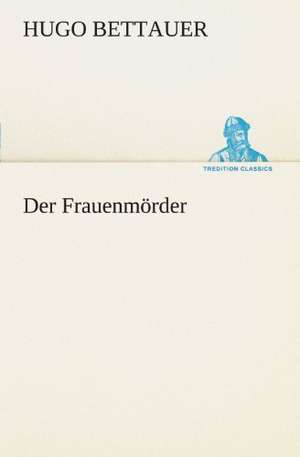 HUGO BETTAUER

TREDITION CLASSICS

Der Frauenmörder